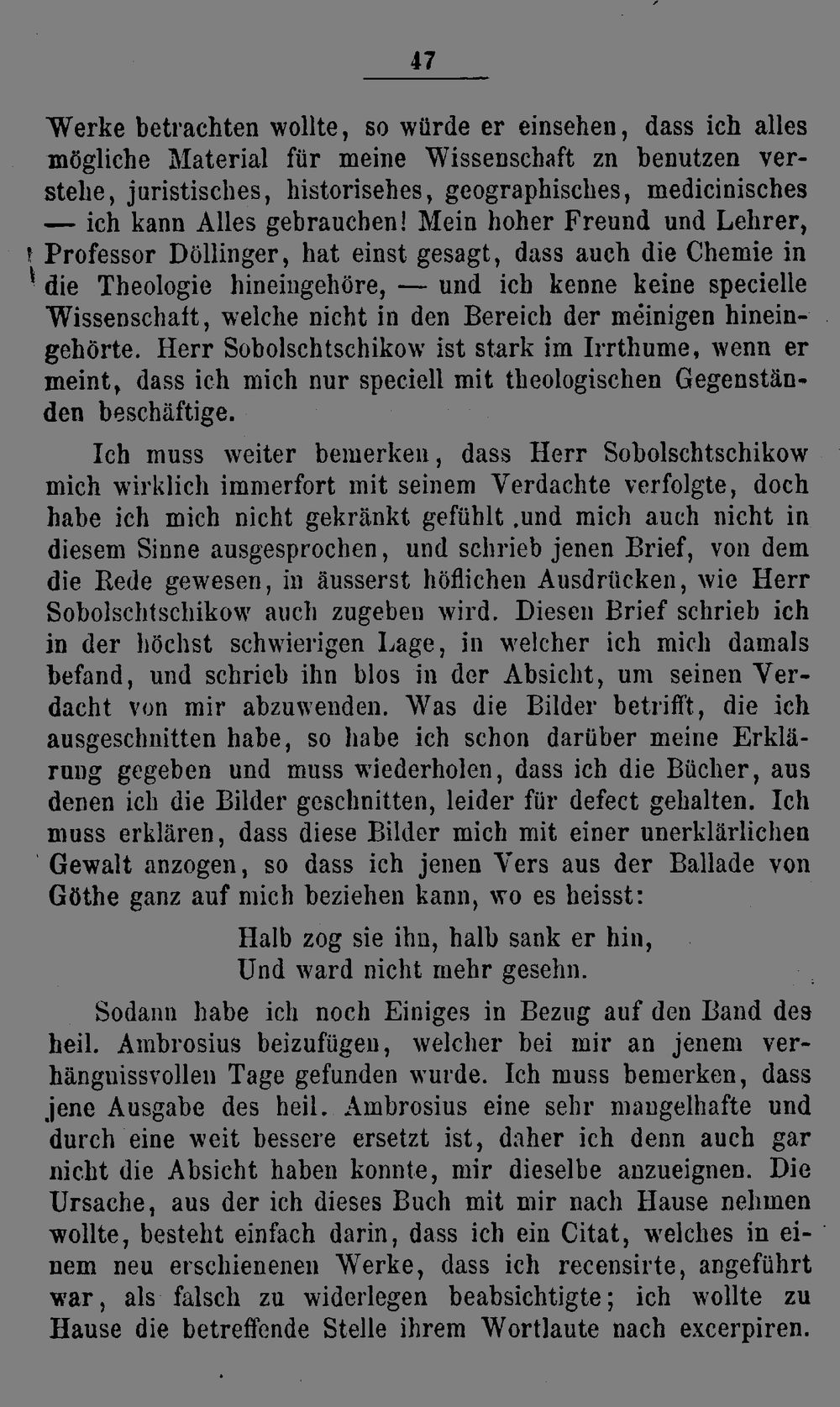 47

Werke betrachten wollte, so würde er einsehen, dass ich alles mögliche Material für meine Wissenschaft zn benutzen verstehe, juristisches, historisehes, geographisches, medicinisches — ich kann Alles gebrauchen! Mein hoher Freund und Lehrer, Professor Döllinger, hat einst gesagt, dass auch die Chemie in die Theologie hineingehöre, — und ich kenne keine specielle Wissenschaft, welche nicht in den Bereich der meinigen hineingehörte. Herr Sobolschtschikow ist stark im Irrthume, wenn er meint, dass ich mich nur speciell mit theologischen Gegenständen beschäftige.

Ich muss weiter bemerken, dass Herr Sobolschtschikow mich wirklich immerfort mit seinem Verdachte verfolgte, doch habe ich mich nicht gekränkt gefühlt .und mich auch nicht in diesem Sinne ausgesprochen, und schrieb jenen Brief, von dem die Rede gewesen, in äusserst höflichen Ausdrücken, wie Herr Sobolschtschikow auch zugeben wird. Diesen Brief schrieb ich in der höchst schwierigen Lage, in welcher ich mich damals befand, und schrieb ihn blos in der Absicht, um seinen Verdacht von mir abzuwenden. Was die Bilder betrifft, die ich ausgeschnitten habe, so habe ich schon darüber meine Erklärung gegeben und muss wiederholen, dass ich die Bücher, aus denen ich die Bilder geschnitten, leider für defect gehalten. Ich muss erklären, dass diese Bilder mich mit einer unerklärlichen Gewalt anzogen, so dass ich jenen Vers aus der Ballade von Göthe ganz auf mich beziehen kann, wo es heisst:

Halb zog sie ihn, halb sank er hin,
Und ward nicht mehr gesehn.

Sodann habe ich noch Einiges in Bezug auf den Band des heil. Ambrosius beizufügen, welcher bei mir an jenem verhängnissvollen Tage gefunden wurde. Ich muss bemerken, dass jene Ausgabe des heil. Ambrosius eine sehr mangelhafte und durch eine weit bessere ersetzt ist, daher ich denn auch gar nicht die Absicht haben konnte, mir dieselbe anzueignen. Die Ursache, aus der ich dieses Buch mit mir nach Hause nehmen wollte, besteht einfach darin, dass ich ein Citat, welches in einem neu erschienenen Werke, dass ich recensirte, angeführt war, als falsch zu widerlegen beabsichtigte; ich wollte zu Hause die betreffende Stelle ihrem Wortlaute nach excerpiren.